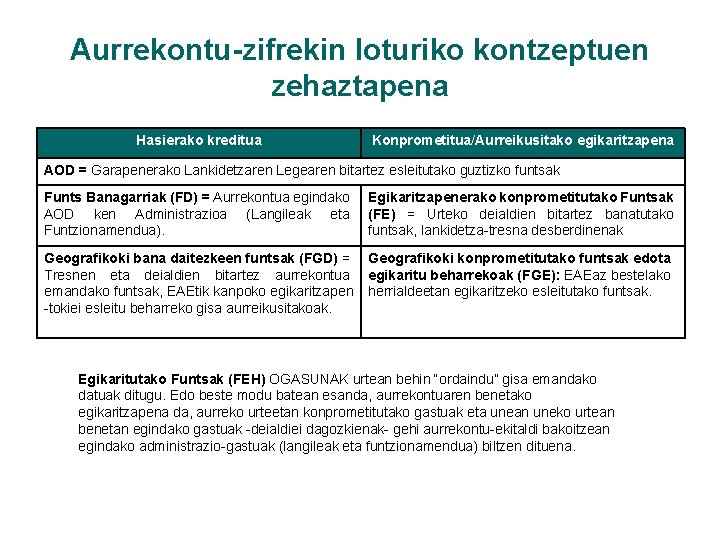 Aurrekontu-zifrekin loturiko kontzeptuen zehaztapena

| Hasierako kreditua | Konprometitua/Aurreikusitako egikaritzapena |
|---|---|
| **AOD =** Garapenerako Lankidetzaren Legearen bitartez esleitutako guztizko funtsak | |
| **Funts Banagarriak (FD) =** Aurrekontua egindako AOD ken Administrazioa (Langileak eta Funtzionamendua). | **Egikaritzapenerako konprometitutako Funtsak (FE)** = Urteko deialdien bitartez banatutako funtsak, lankidetza-tresna desberdinenak |
| **Geografikoki bana daitezkeen funtsak (FGD)** = Tresnen eta deialdien bitartez aurrekontua emandako funtsak, EAEtik kanpoko egikaritzapen -tokiei esleitu beharreko gisa aurreikusitakoak. | **Geografikoki konprometitutako funtsak edota egikaritu beharrekoak (FGE):** EAEaz bestelako herrialdeetan egikaritzeko esleitutako funtsak. |

**Egikaritutako Funtsak (FEH)** OGASUNAK urtean behin "ordaindu" gisa emandako datuak ditugu. Edo beste modu batean esanda, aurrekontuaren benetako egikaritzapena da, aurreko urteetan konprometitutako gastuak eta unean uneko urtean benetan egindako gastuak -deialdiei dagozkienak- gehi aurrekontu-ekitaldi bakoitzean egindako administrazio-gastuak (langileak eta funtzionamendua) biltzen dituena.